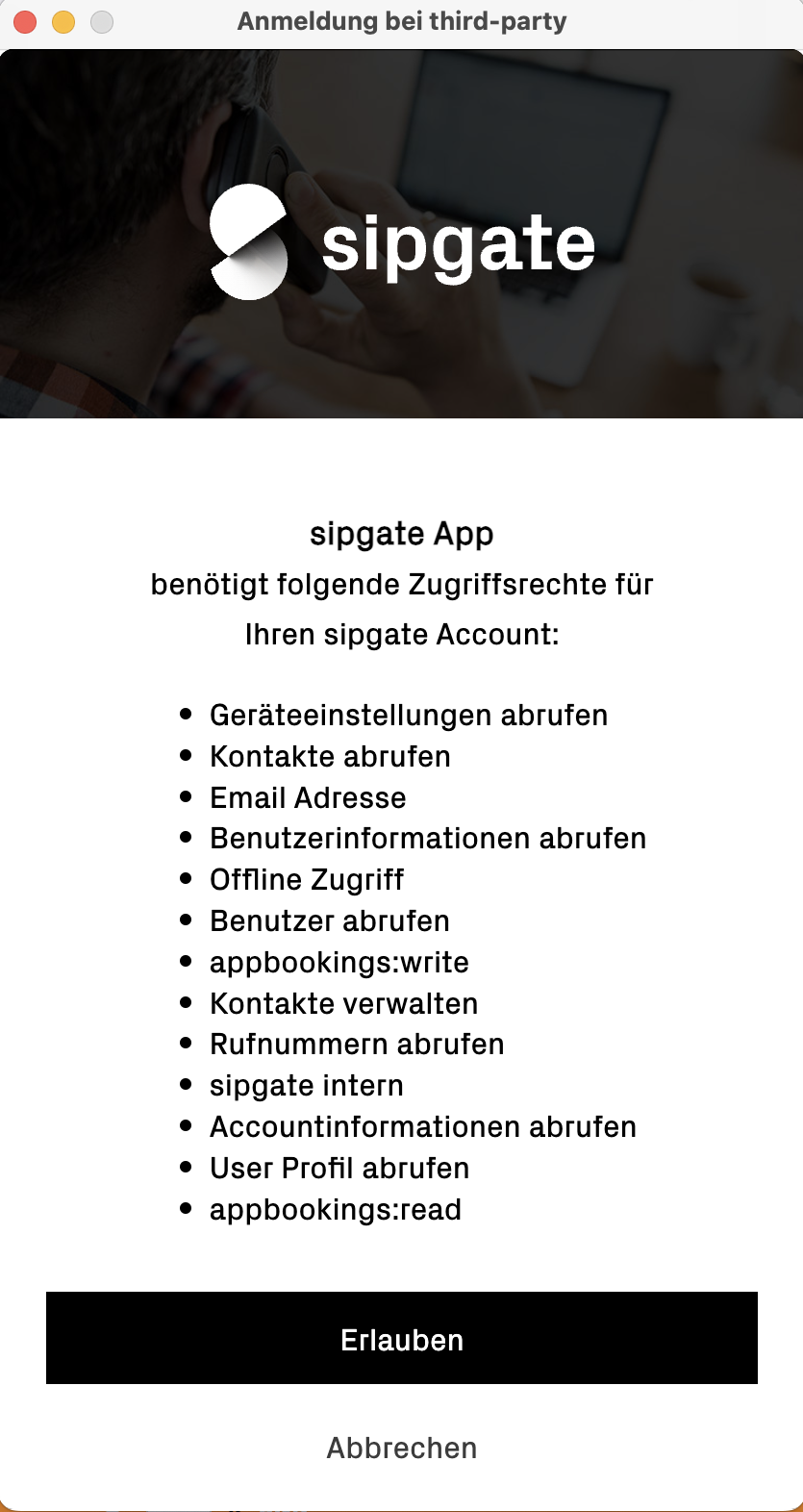 Anmeldung bei third-party

sipgate

sipgate App
benötigt folgende Zugriffsrechte für
Ihren sipgate Account:

- Geräteeinstellungen abrufen
- Kontakte abrufen
- Email Adresse
- Benutzerinformationen abrufen
- Offline Zugriff
- Benutzer abrufen
- appbookings:write
- Kontakte verwalten
- Rufnummern abrufen
- sipgate intern
- Accountinformationen abrufen
- User Profil abrufen
- appbookings:read

Erlauben

Abbrechen